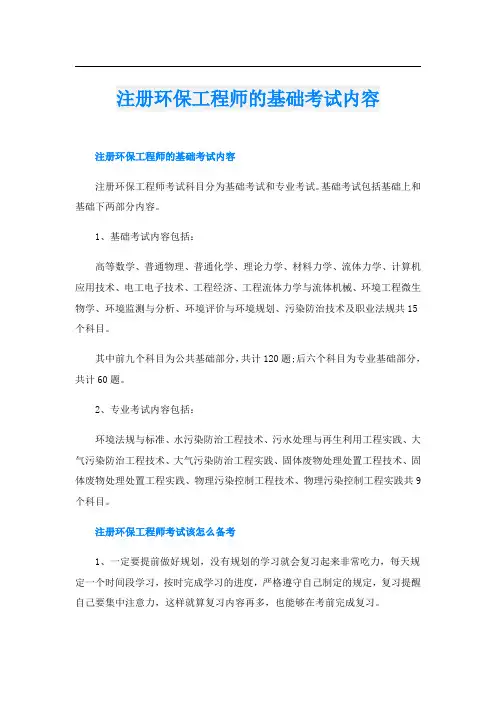 注册环保工程师的基础考试内容

注册环保工程师的基础考试内容

注册环保工程师考试科目分为基础考试和专业考试。基础考试包括基础上和基础下两部分内容。

1、基础考试内容包括：

高等数学、普通物理、普通化学、理论力学、材料力学、流体力学、计算机应用技术、电工电子技术、工程经济、工程流体力学与流体机械、环境工程微生物学、环境监测与分析、环境评价与环境规划、污染防治技术及职业法规共15个科目。

其中前九个科目为公共基础部分，共计120题；后六个科目为专业基础部分，共计60题。

2、专业考试内容包括：

环境法规与标准、水污染防治工程技术、污水处理与再生利用工程实践、大气污染防治工程技术、大气污染防治工程实践、固体废物处理处置工程技术、固体废物处理处置工程实践、物理污染控制工程技术、物理污染控制工程实践共9个科目。

注册环保工程师考试该怎么备考

1、一定要提前做好规划，没有规划的学习就会复习起来非常吃力，每天规定一个时间段学习，按时完成学习的进度，严格遵守自己制定的规定，复习提醒自己要集中注意力，这样就算复习内容再多，也能够在考前完成复习。